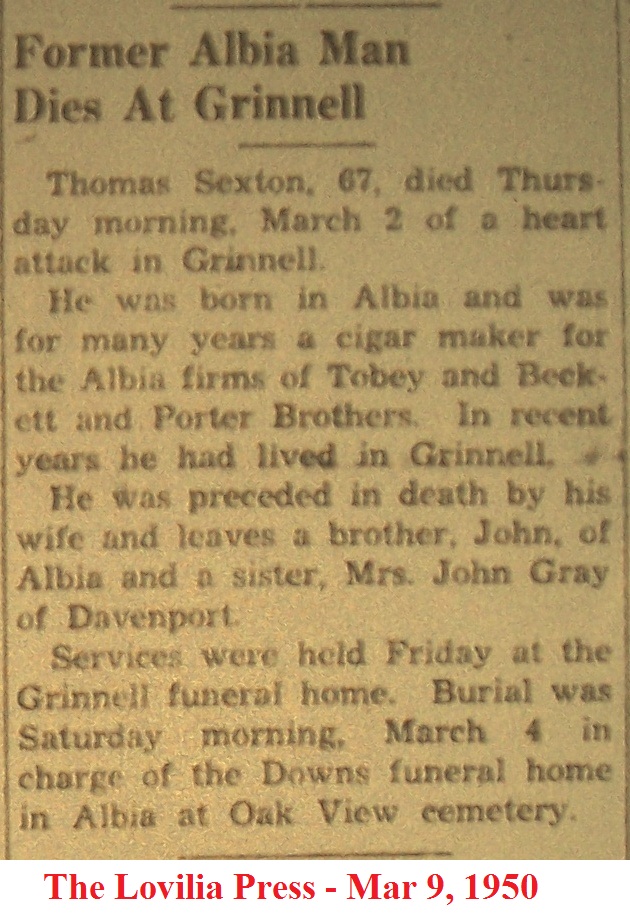 Former Albia Man Dies At Grinnell

Thomas Sexton, 67, died Thursday morning, March 2 of a heart attack in Grinnell.

He was born in Albia and was for many years a cigar maker for the Albia firms of Tobey and Beckett and Porter Brothers. In recent years he had lived in Grinnell.

He was preceded in death by his wife and leaves a brother, John, of Albia and a sister, Mrs. John Gray of Davenport.

Services were held Friday at the Grinnell funeral home. Burial was Saturday morning, March 4 in charge of the Downs funeral home in Albia at Oak View cemetery.

The Lovilia Press - Mar 9, 1950